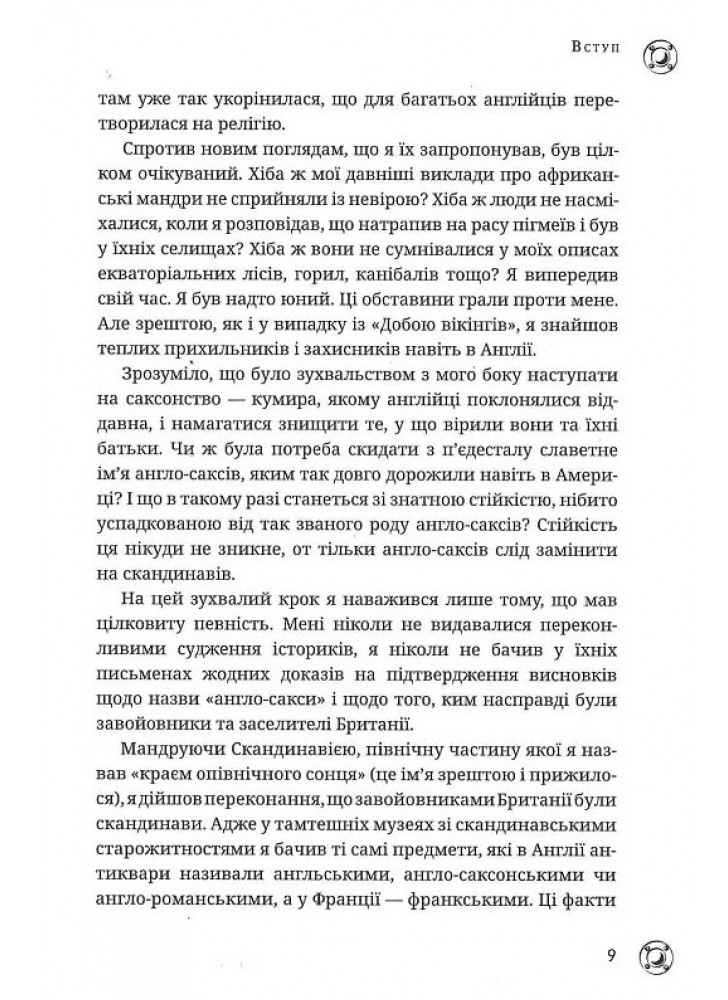 Вступ

там уже так укорінилася, що для багатьох англійців перетворилася на релігію.

Спротив новим поглядам, що я їх запропонував, був цілком очікуваний. Хіба ж мої давніші виклади про африканські мандри не сприйняли із невірою? Хіба ж люди не насміхалися, коли я розповідав, що натрапив на расу пігмеїв і був у їхніх селищах? Хіба ж вони не сумнівалися у моїх описах екваторіальних лісів, горил, канібалів тощо? Я випередив свій час. Я був надто юний. Ці обставини грали проти мене. Але зрештою, як і у випадку із «Добою вікінгів», я знайшов теплих прихильників і захисників навіть в Англії.

Зрозуміло, що було зухвальством з мого боку наступати на саксонство — кумира, якому англійці поклонялися віддавна, і намагатися знищити те, у що вірили вони та їхні батьки. Чи ж була потреба скидати з п'єдесталу славетне ім'я англо-саксів, яким так довго дорожили навіть в Америці? І що в такому разі станеться зі знатною стійкістю, нібито успадкованою від так званого роду англо-саксів? Стійкість ця нікуди не зникне, от тільки англо-саксів слід замінити на скандинавів.

На цей зухвалий крок я наважився лише тому, що мав цілковиту певність. Мені ніколи не видавалися переконливими судження істориків, я ніколи не бачив у їхніх письменах жодних доказів на підтвердження висновків щодо назви «англо-сакси» і щодо того, ким насправді були завойовники та заселителі Британії.

Мандруючи Скандинавією, північну частину якої я назвав «краєм опівнічного сонця» (це ім'я зрештою і прижилося), я дійшов переконання, що завойовниками Британії були скандинави. Адже у тамтешніх музеях зі скандинавськими старожитностями я бачив ті самі предмети, які в Англії антиквари називали англськими, англо-саксонськими чи англо-романськими, а у Франції — франкськими. Ці факти

9